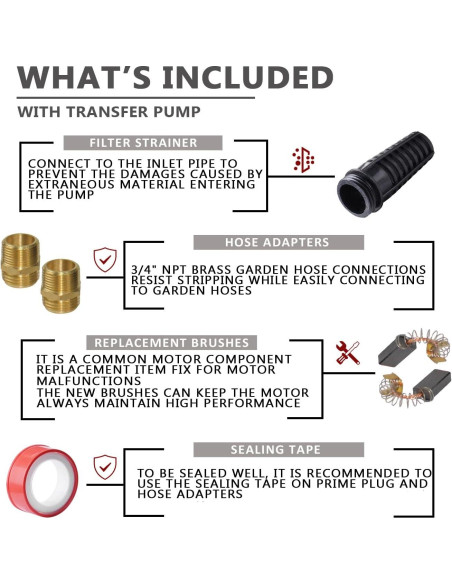 WHAT'S INCLUDED

WITH TRANSFER PUMP

FILTER STRAINER

CONNECT TO THE INLET PIPE TO PREVENT THE DAMAGES CAUSED BY EXTRANEOUS MATERIAL ENTERING THE PUMP

HOSE ADAPTERS

3/4" NPT BRASS GARDEN HOSE CONNECTIONS RESIST STRIPPING WHILE EASILY CONNECTING TO GARDEN HOSES

REPLACEMENT BRUSHES

IT IS A COMMON MOTOR COMPONENT REPLACEMENT ITEM FIX FOR MOTOR MALFUNCTIONS
THE NEW BRUSHES CAN KEEP THE MOTOR ALWAYS MAINTAIN HIGH PERFORMANCE

SEALING TAPE

TO BE SEALED WELL, IT IS RECOMMENDED TO USE THE SEALING TAPE ON PRIME PLUG AND HOSE ADAPTERS